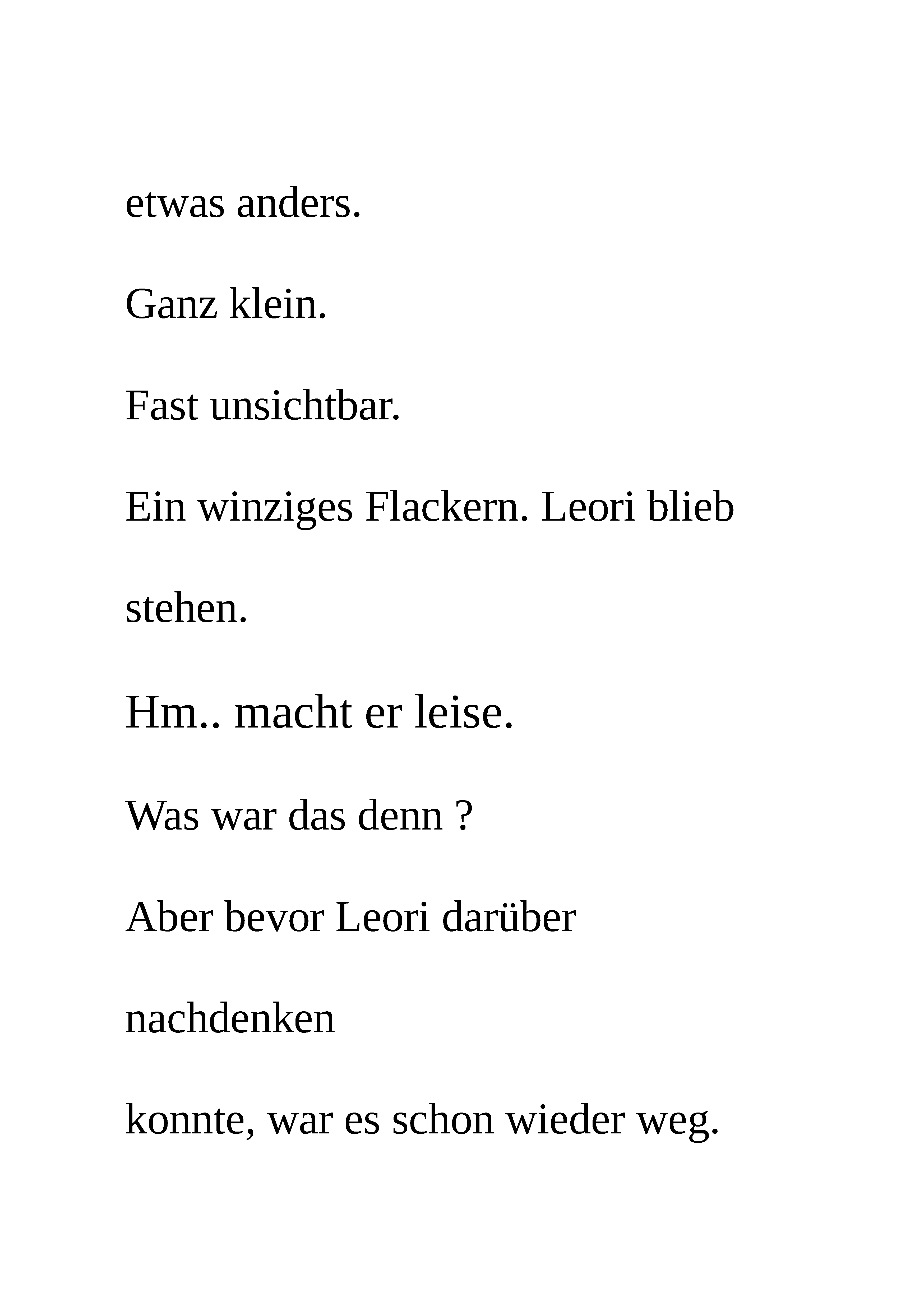 etwas anders.

Ganz klein.

Fast unsichtbar.

Ein winziges Flackern. Leori blieb

stehen.

Hm.. macht er leise.

Was war das denn ?

Aber bevor Leori darüber

nachdenken

konnte, war es schon wieder weg.